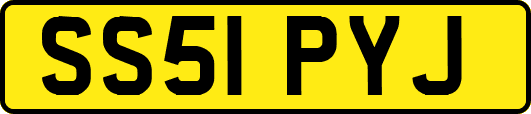 SS51 PYJ